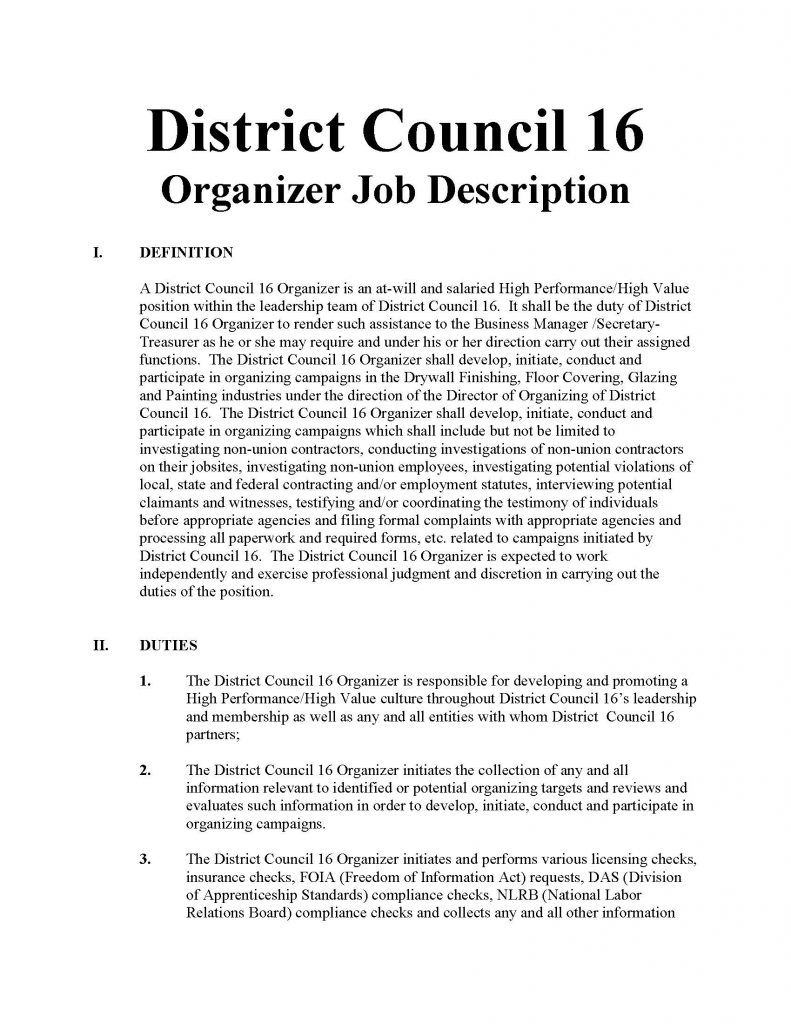 District Council 16
Organizer Job Description

I. DEFINITION

A District Council 16 Organizer is an at-will and salaried High Performance/High Value position within the leadership team of District Council 16. It shall be the duty of District Council 16 Organizer to render such assistance to the Business Manager /Secretary-Treasurer as he or she may require and under his or her direction carry out their assigned functions. The District Council 16 Organizer shall develop, initiate, conduct and participate in organizing campaigns in the Drywall Finishing, Floor Covering, Glazing and Painting industries under the direction of the Director of Organizing of District Council 16. The District Council 16 Organizer shall develop, initiate, conduct and participate in organizing campaigns which shall include but not be limited to investigating non-union contractors, conducting investigations of non-union contractors on their jobsites, investigating non-union employees, investigating potential violations of local, state and federal contracting and/or employment statutes, interviewing potential claimants and witnesses, testifying and/or coordinating the testimony of individuals before appropriate agencies and filing formal complaints with appropriate agencies and processing all paperwork and required forms, etc. related to campaigns initiated by District Council 16. The District Council 16 Organizer is expected to work independently and exercise professional judgment and discretion in carrying out the duties of the position.

II. DUTIES

1. The District Council 16 Organizer is responsible for developing and promoting a High Performance/High Value culture throughout District Council 16's leadership and membership as well as any and all entities with whom District Council 16 partners;

2. The District Council 16 Organizer initiates the collection of any and all information relevant to identified or potential organizing targets and reviews and evaluates such information in order to develop, initiate, conduct and participate in organizing campaigns.

3. The District Council 16 Organizer initiates and performs various licensing checks, insurance checks, FOIA (Freedom of Information Act) requests, DAS (Division of Apprenticeship Standards) compliance checks, NLRB (National Labor Relations Board) compliance checks and collects any and all other information